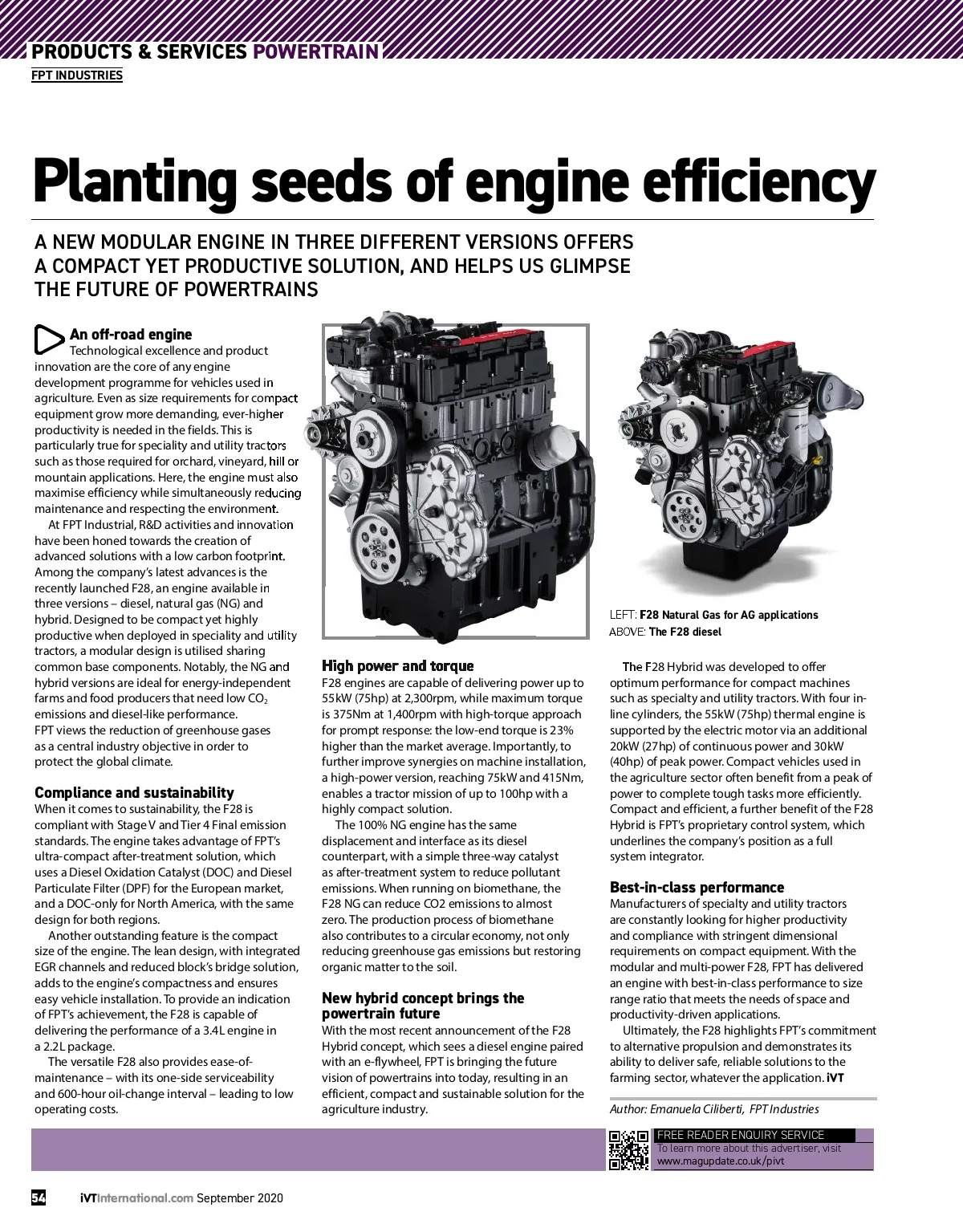 PRODUCTS & SERVICES POWERTRAIN
FPT INDUSTRIES

Planting seeds of engine efficiency

A NEW MODULAR ENGINE IN THREE DIFFERENT VERSIONS OFFERS A COMPACT YET PRODUCTIVE SOLUTION, AND HELPS US GLIMPSE THE FUTURE OF POWERTRAINS

An off-road engine
Technological excellence and product innovation are the core of any engine development programme for vehicles used in agriculture. Even as size requirements for compact equipment grow more demanding, ever-higher productivity is needed in the fields. This is particularly true for speciality and utility tractors such as those required for orchard, vineyard, hill or mountain applications. Here, the engine must also maximise efficiency while simultaneously reducing maintenance and respecting the environment.

At FPT Industrial, R&D activities and innovation have been honed towards the creation of advanced solutions with a low carbon footprint. Among the company's latest advances is the recently launched F28, an engine available in three versions – diesel, natural gas (NG) and hybrid. Designed to be compact yet highly productive when deployed in speciality and utility tractors, a modular design is utilised sharing common base components. Notably, the NG and hybrid versions are ideal for energy-independent farms and food producers that need low $CO_2$ emissions and diesel-like performance. FPT views the reduction of greenhouse gases as a central industry objective in order to protect the global climate.

Compliance and sustainability
When it comes to sustainability, the F28 is compliant with Stage V and Tier 4 Final emission standards. The engine takes advantage of FPT's ultra-compact after-treatment solution, which uses a Diesel Oxidation Catalyst (DOC) and Diesel Particulate Filter (DPF) for the European market, and a DOC-only for North America, with the same design for both regions.

Another outstanding feature is the compact size of the engine. The lean design, with integrated EGR channels and reduced block's bridge solution, adds to the engine's compactness and ensures easy vehicle installation. To provide an indication of FPT's achievement, the F28 is capable of delivering the performance of a 3.4L engine in a 2.2L package.

The versatile F28 also provides ease-of-maintenance – with its one-side serviceability and 600-hour oil-change interval – leading to low operating costs.

High power and torque
F28 engines are capable of delivering power up to 55kW (75hp) at 2,300rpm, while maximum torque is 375Nm at 1,400rpm with high-torque approach for prompt response: the low-end torque is 23% higher than the market average. Importantly, to further improve synergies on machine installation, a high-power version, reaching 75kW and 415Nm, enables a tractor mission of up to 100hp with a highly compact solution.

The 100% NG engine has the same displacement and interface as its diesel counterpart, with a simple three-way catalyst as after-treatment system to reduce pollutant emissions. When running on biomethane, the F28 NG can reduce CO2 emissions to almost zero. The production process of biomethane also contributes to a circular economy, not only reducing greenhouse gas emissions but restoring organic matter to the soil.

New hybrid concept brings the powertrain future
With the most recent announcement of the F28 Hybrid concept, which sees a diesel engine paired with an e-flywheel, FPT is bringing the future vision of powertrains into today, resulting in an efficient, compact and sustainable solution for the agriculture industry.

LEFT: F28 Natural Gas for AG applications
ABOVE: The F28 diesel

The F28 Hybrid was developed to offer optimum performance for compact machines such as specialty and utility tractors. With four in-line cylinders, the 55kW (75hp) thermal engine is supported by the electric motor via an additional 20kW (27hp) of continuous power and 30kW (40hp) of peak power. Compact vehicles used in the agriculture sector often benefit from a peak of power to complete tough tasks more efficiently. Compact and efficient, a further benefit of the F28 Hybrid is FPT's proprietary control system, which underlines the company's position as a full system integrator.

Best-in-class performance
Manufacturers of specialty and utility tractors are constantly looking for higher productivity and compliance with stringent dimensional requirements on compact equipment. With the modular and multi-power F28, FPT has delivered an engine with best-in-class performance to size range ratio that meets the needs of space and productivity-driven applications.

Ultimately, the F28 highlights FPT's commitment to alternative propulsion and demonstrates its ability to deliver safe, reliable solutions to the farming sector, whatever the application. iVT

Author: Emanuela Ciliberti, FPT Industries

FREE READER ENQUIRY SERVICE
To learn more about this advertiser, visit
www.magupdate.co.uk/pivt

54 iVTInternational.com September 2020